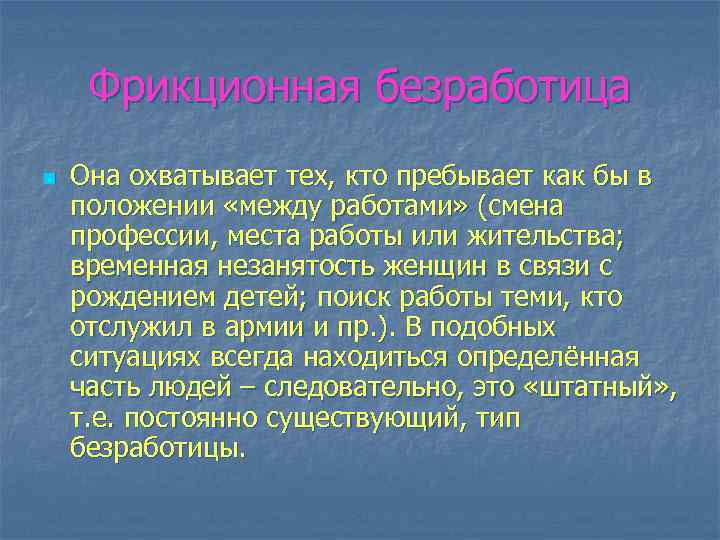 Фрикционная безработица

Она охватывает тех, кто пребывает как бы в положении «между работами» (смена профессии, места работы или жительства; временная незанятость женщин в связи с рождением детей; поиск работы теми, кто отслужил в армии и пр.). В подобных ситуациях всегда находиться определённая часть людей – следовательно, это «штатный», т.е. постоянно существующий, тип безработицы.